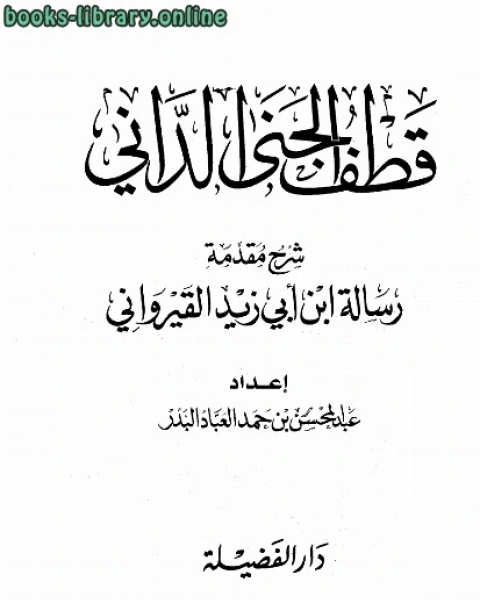 books-library.online

قطف الجنى الداني

شرح مقدمة

رسالة ابن أبي زيد القيرواني

إعداد

عبد المحسن بن حمد العباد البدر

دار الفضيلة